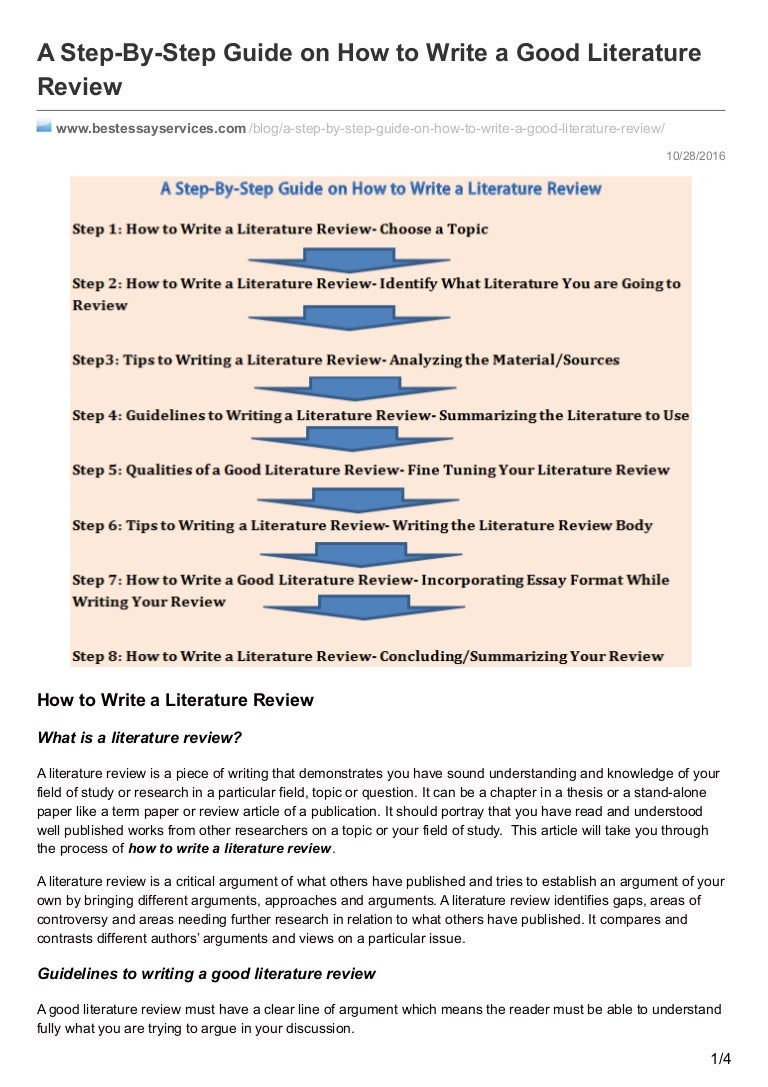 A Step-By-Step Guide on How to Write a Good Literature Review

www.bestessayservices.com /blog/a-step-by-step-guide-on-how-to-write-a-good-literature-review/

10/28/2016

A Step-By-Step Guide on How to Write a Literature Review

Step 1: How to Write a Literature Review- Choose a Topic

Step 2: How to Write a Literature Review- Identify What Literature You are Going to Review

Step3: Tips to Writing a Literature Review- Analyzing the Material/Sources

Step 4: Guidelines to Writing a Literature Review- Summarizing the Literature to Use

Step 5: Qualities of a Good Literature Review- Fine Tuning Your Literature Review

Step 6: Tips to Writing a Literature Review- Writing the Literature Review Body

Step 7: How to Write a Good Literature Review- Incorporating Essay Format While Writing Your Review

Step 8: How to Write a Literature Review- Concluding/Summarizing Your Review

How to Write a Literature Review

What is a literature review?

A literature review is a piece of writing that demonstrates you have sound understanding and knowledge of your field of study or research in a particular field, topic or question. It can be a chapter in a thesis or a stand-alone paper like a term paper or review article of a publication. It should portray that you have read and understood well published works from other researchers on a topic or your field of study. This article will take you through the process of how to write a literature review.

A literature review is a critical argument of what others have published and tries to establish an argument of your own by bringing different arguments, approaches and arguments. A literature review identifies gaps, areas of controversy and areas needing further research in relation to what others have published. It compares and contrasts different authors' arguments and views on a particular issue.

Guidelines to writing a good literature review

A good literature review must have a clear line of argument which means the reader must be able to understand fully what you are trying to argue in your discussion.

1/4